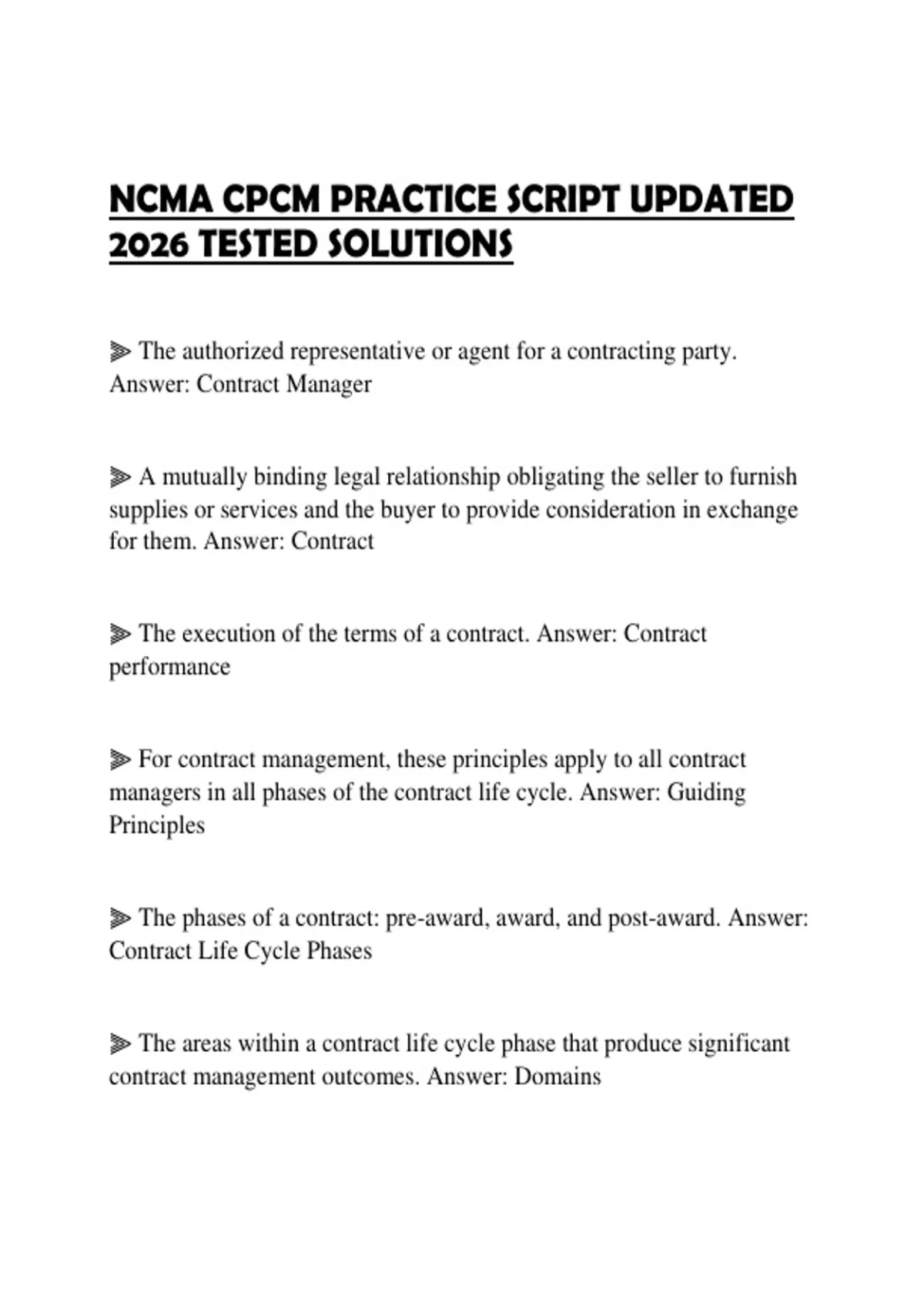 NCMA CPCM PRACTICE SCRIPT UPDATED 2026 TESTED SOLUTIONS

⫸ The authorized representative or agent for a contracting party. Answer: Contract Manager

⫸ A mutually binding legal relationship obligating the seller to furnish supplies or services and the buyer to provide consideration in exchange for them. Answer: Contract

⫸ The execution of the terms of a contract. Answer: Contract performance

⫸ For contract management, these principles apply to all contract managers in all phases of the contract life cycle. Answer: Guiding Principles

⫸ The phases of a contract: pre-award, award, and post-award. Answer: Contract Life Cycle Phases

⫸ The areas within a contract life cycle phase that produce significant contract management outcomes. Answer: Domains